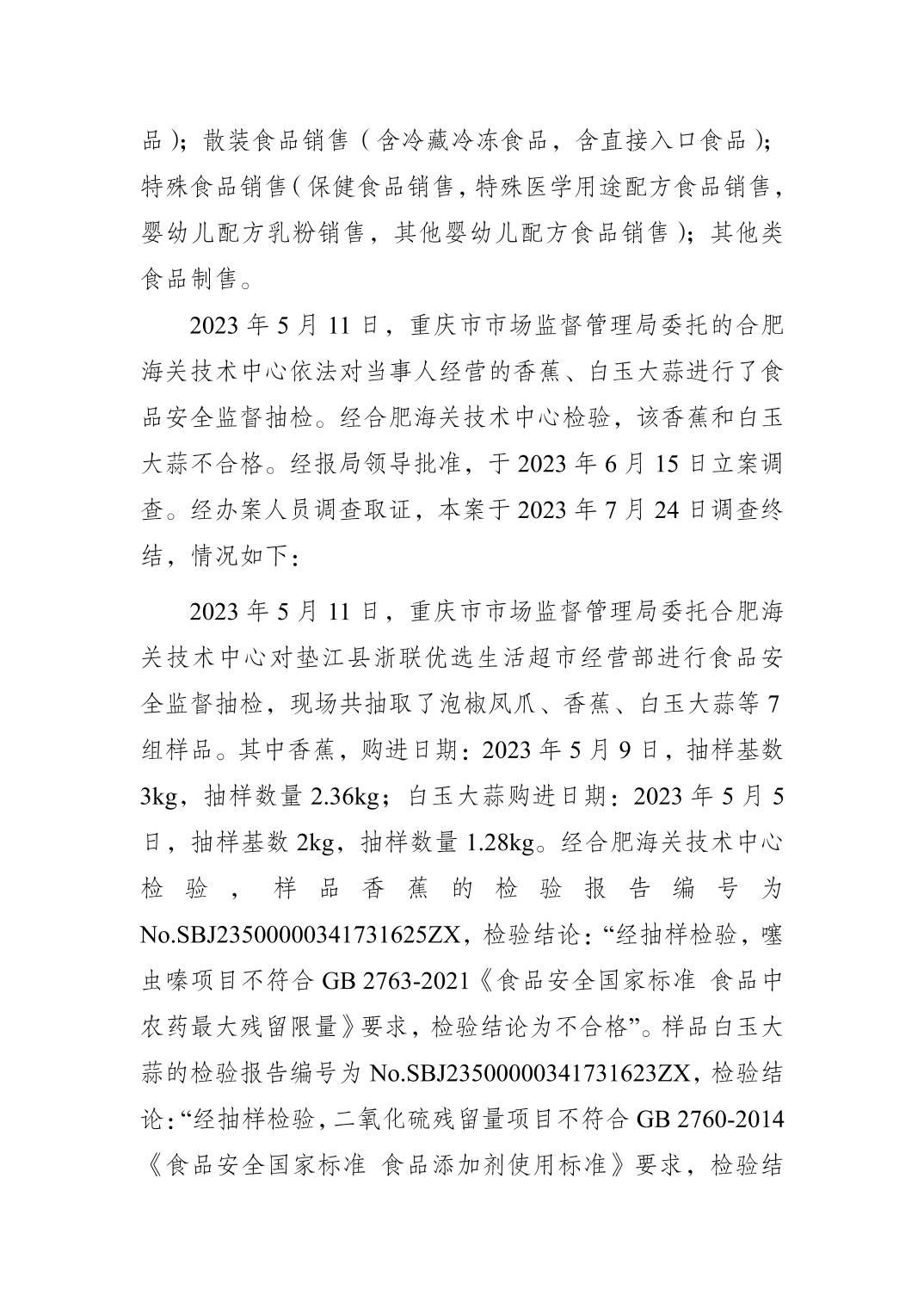 品）；散装食品销售（含冷藏冷冻食品，含直接入口食品）；特殊食品销售（保健食品销售，特殊医学用途配方食品销售，婴幼儿配方乳粉销售，其他婴幼儿配方食品销售）；其他类食品制售。

2023 年 5 月 11 日，重庆市市场监督管理局委托的合肥海关技术中心依法对当事人经营的香蕉、白玉大蒜进行了食品安全监督抽检。经合肥海关技术中心检验，该香蕉和白玉大蒜不合格。经报局领导批准，于 2023 年 6 月 15 日立案调查。经办案人员调查取证，本案于 2023 年 7 月 24 日调查终结，情况如下：

2023 年 5 月 11 日，重庆市市场监督管理局委托合肥海关技术中心对垫江县浙联优选生活超市经营部进行食品安全监督抽检，现场共抽取了泡椒凤爪、香蕉、白玉大蒜等 7 组样品。其中香蕉，购进日期：2023 年 5 月 9 日，抽样基数 3kg，抽样数量 2.36kg；白玉大蒜购进日期：2023 年 5 月 5 日，抽样基数 2kg，抽样数量 1.28kg。经合肥海关技术中心检验，样品香蕉的检验报告编号为 No.SBJ23500000341731625ZX，检验结论：“经抽样检验，噻虫嗪项目不符合 GB 2763-2021《食品安全国家标准 食品中农药最大残留限量》要求，检验结论为不合格”。样品白玉大蒜的检验报告编号为 No.SBJ23500000341731623ZX，检验结论：“经抽样检验，二氧化硫残留量项目不符合 GB 2760-2014《食品安全国家标准 食品添加剂使用标准》要求，检验结